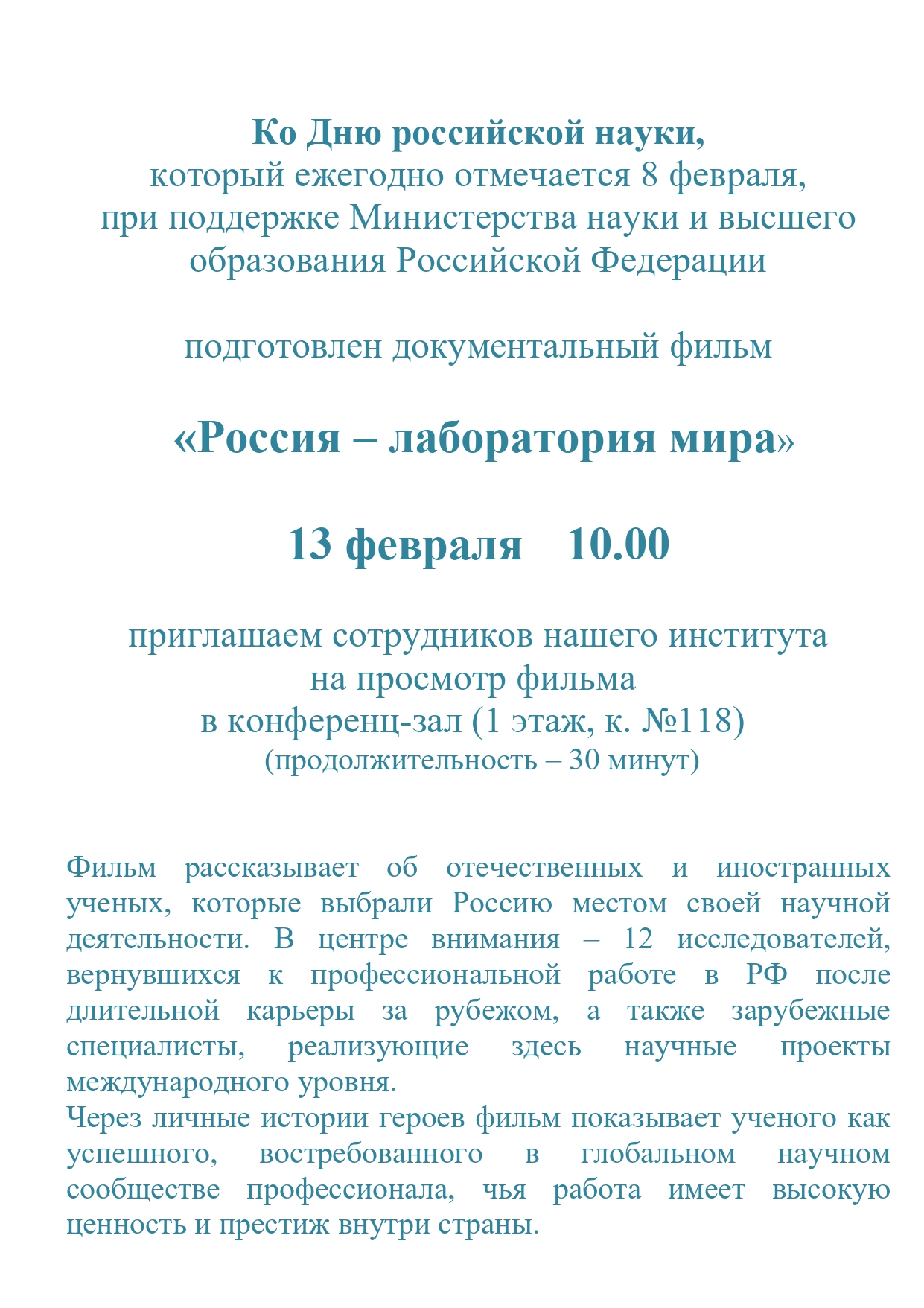 Ко Дню российской науки,
который ежегодно отмечается 8 февраля,
при поддержке Министерства науки и высшего образования Российской Федерации

подготовлен документальный фильм

«Россия – лаборатория мира»

13 февраля 10.00

приглашаем сотрудников нашего института
на просмотр фильма
в конференц-зал (1 этаж, к. №118)
(продолжительность – 30 минут)

Фильм рассказывает об отечественных и иностранных ученых, которые выбрали Россию местом своей научной деятельности. В центре внимания – 12 исследователей, вернувшихся к профессиональной работе в РФ после длительной карьеры за рубежом, а также зарубежные специалисты, реализующие здесь научные проекты международного уровня.
Через личные истории героев фильм показывает ученого как успешного, востребованного в глобальном научном сообществе профессионала, чья работа имеет высокую ценность и престиж внутри страны.